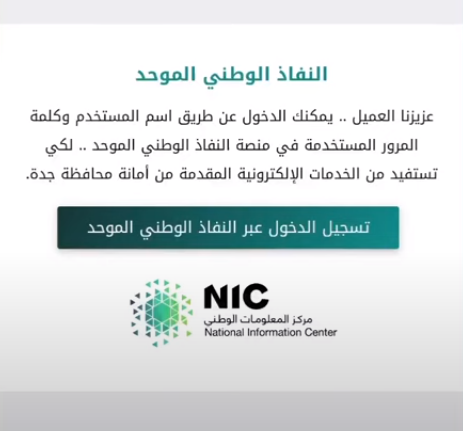 النفاذ الوطني الموحد

عزيزنا العميل .. يمكنك الدخول عن طريق اسم المستخدم وكلمة المرور المستخدمة في منصة النفاذ الوطني الموحد .. لكي تستفيد من الخدمات الإلكترونية المقدمة من أمانة محافظة جدة.

تسجيل الدخول عبر النفاذ الوطني الموحد

NIC
مركز المعلومات الوطني
National Information Center